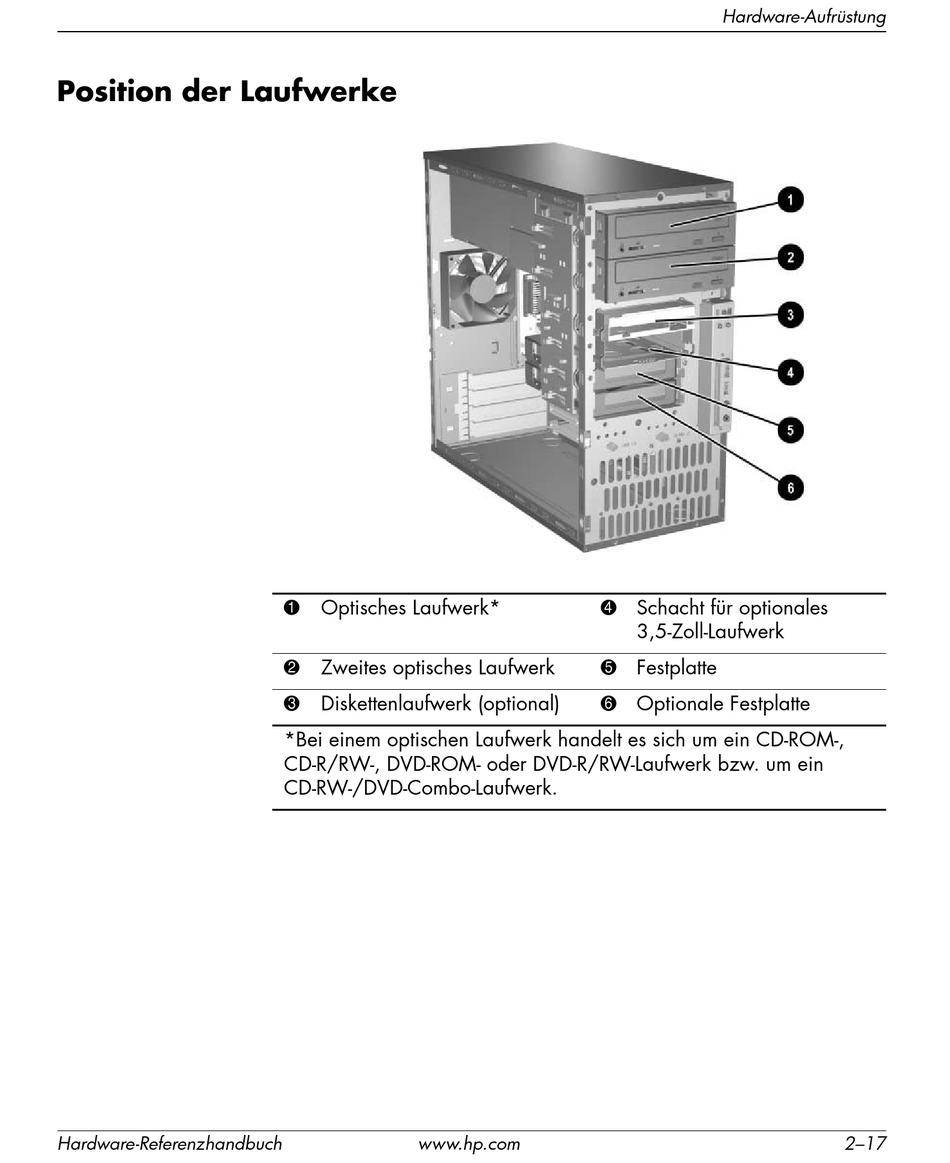 Hardware-Aufrüstung

Position der Laufwerke

1
2
3
4
5
6

| | | | |
|---|---|---|---|
| ❶ | Optisches Laufwerk* | ❹ | Schacht für optionales 3,5-Zoll-Laufwerk |
| ❷ | Zweites optisches Laufwerk | ❺ | Festplatte |
| ❸ | Diskettenlaufwerk (optional) | ❻ | Optionale Festplatte |

*Bei einem optischen Laufwerk handelt es sich um ein CD-ROM-, CD-R/RW-, DVD-ROM- oder DVD-R/RW-Laufwerk bzw. um ein CD-RW-/DVD-Combo-Laufwerk.

Hardware-Referenzhandbuch www.hp.com 2–17